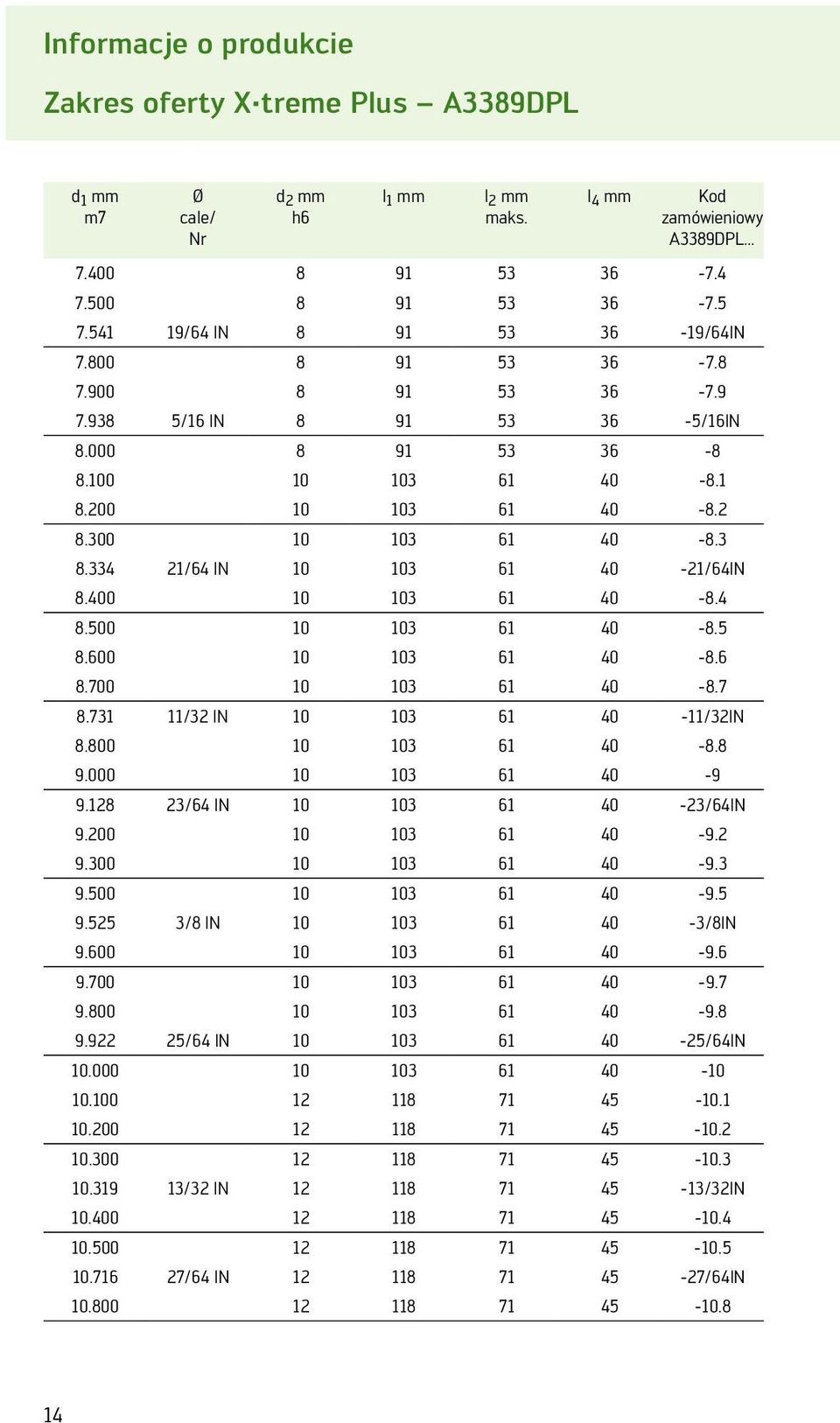 Informacje o produkcie

Zakres oferty X·treme Plus – A3389DPL

| $d_1$ mm m7 | Ø cale/ Nr | $d_2$ mm h6 | $l_1$ mm | $l_2$ mm maks. | $l_4$ mm | Kod zamówieniowy A3389DPL... |
|---|---|---|---|---|---|---|
| 7.400 | | 8 | 91 | 53 | 36 | -7.4 |
| 7.500 | | 8 | 91 | 53 | 36 | -7.5 |
| 7.541 | 19/64 IN | 8 | 91 | 53 | 36 | -19/64IN |
| 7.800 | | 8 | 91 | 53 | 36 | -7.8 |
| 7.900 | | 8 | 91 | 53 | 36 | -7.9 |
| 7.938 | 5/16 IN | 8 | 91 | 53 | 36 | -5/16IN |
| 8.000 | | 8 | 91 | 53 | 36 | -8 |
| 8.100 | | 10 | 103 | 61 | 40 | -8.1 |
| 8.200 | | 10 | 103 | 61 | 40 | -8.2 |
| 8.300 | | 10 | 103 | 61 | 40 | -8.3 |
| 8.334 | 21/64 IN | 10 | 103 | 61 | 40 | -21/64IN |
| 8.400 | | 10 | 103 | 61 | 40 | -8.4 |
| 8.500 | | 10 | 103 | 61 | 40 | -8.5 |
| 8.600 | | 10 | 103 | 61 | 40 | -8.6 |
| 8.700 | | 10 | 103 | 61 | 40 | -8.7 |
| 8.731 | 11/32 IN | 10 | 103 | 61 | 40 | -11/32IN |
| 8.800 | | 10 | 103 | 61 | 40 | -8.8 |
| 9.000 | | 10 | 103 | 61 | 40 | -9 |
| 9.128 | 23/64 IN | 10 | 103 | 61 | 40 | -23/64IN |
| 9.200 | | 10 | 103 | 61 | 40 | -9.2 |
| 9.300 | | 10 | 103 | 61 | 40 | -9.3 |
| 9.500 | | 10 | 103 | 61 | 40 | -9.5 |
| 9.525 | 3/8 IN | 10 | 103 | 61 | 40 | -3/8IN |
| 9.600 | | 10 | 103 | 61 | 40 | -9.6 |
| 9.700 | | 10 | 103 | 61 | 40 | -9.7 |
| 9.800 | | 10 | 103 | 61 | 40 | -9.8 |
| 9.922 | 25/64 IN | 10 | 103 | 61 | 40 | -25/64IN |
| 10.000 | | 10 | 103 | 61 | 40 | -10 |
| 10.100 | | 12 | 118 | 71 | 45 | -10.1 |
| 10.200 | | 12 | 118 | 71 | 45 | -10.2 |
| 10.300 | | 12 | 118 | 71 | 45 | -10.3 |
| 10.319 | 13/32 IN | 12 | 118 | 71 | 45 | -13/32IN |
| 10.400 | | 12 | 118 | 71 | 45 | -10.4 |
| 10.500 | | 12 | 118 | 71 | 45 | -10.5 |
| 10.716 | 27/64 IN | 12 | 118 | 71 | 45 | -27/64IN |
| 10.800 | | 12 | 118 | 71 | 45 | -10.8 |

14